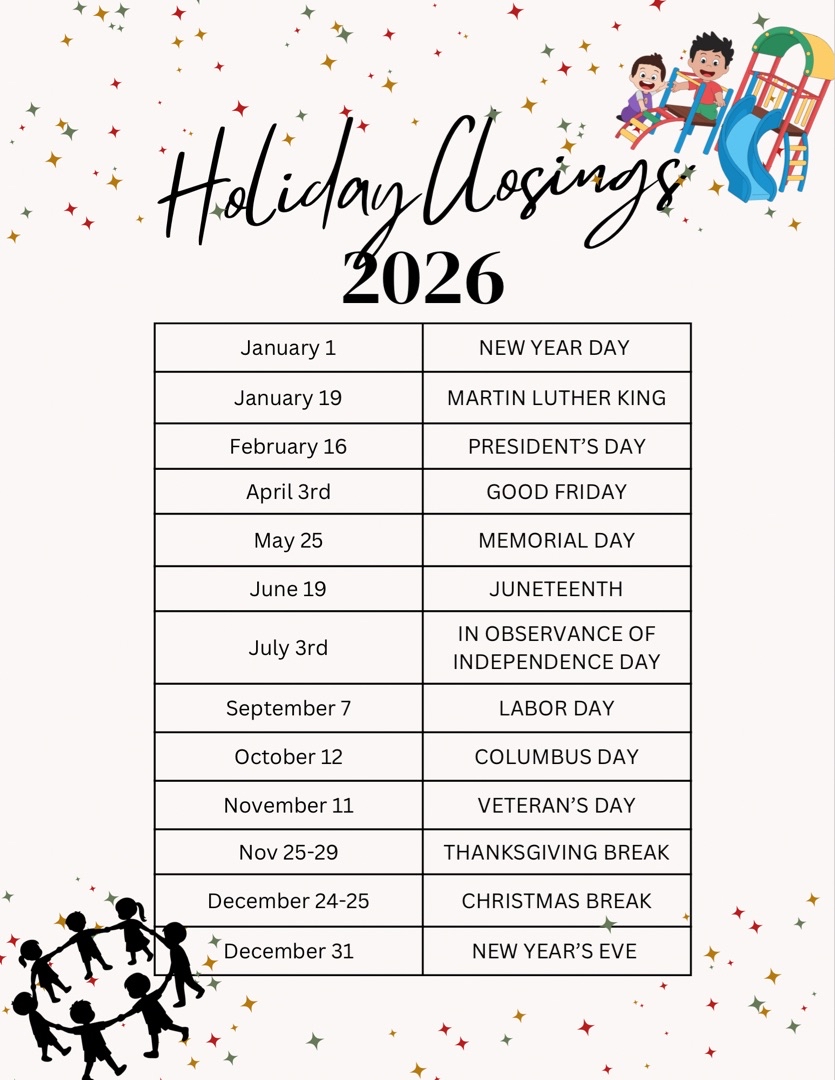 Holiday Closings:
2026

| January 1 | NEW YEAR DAY |
|---|---|
| January 19 | MARTIN LUTHER KING |
| February 16 | PRESIDENT'S DAY |
| April 3rd | GOOD FRIDAY |
| May 25 | MEMORIAL DAY |
| June 19 | JUNETEENTH |
| July 3rd | IN OBSERVANCE OF INDEPENDENCE DAY |
| September 7 | LABOR DAY |
| October 12 | COLUMBUS DAY |
| November 11 | VETERAN'S DAY |
| Nov 25-29 | THANKSGIVING BREAK |
| December 24-25 | CHRISTMAS BREAK |
| December 31 | NEW YEAR'S EVE |